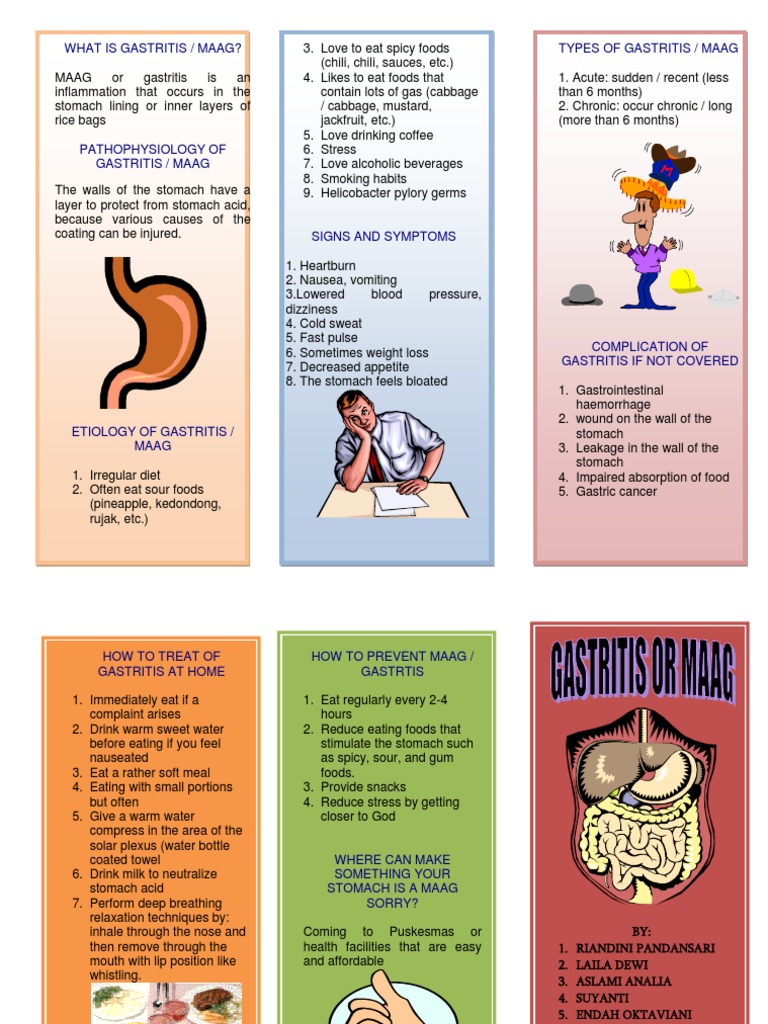 WHAT IS GASTRITIS / MAAG?

MAAG or gastritis is an inflammation that occurs in the stomach lining or inner layers of rice bags

PATHOPHYSIOLOGY OF GASTRITIS / MAAG

The walls of the stomach have a layer to protect from stomach acid, because various causes of the coating can be injured.

ETIOLOGY OF GASTRITIS / MAAG

1. Irregular diet
2. Often eat sour foods (pineapple, kedondong, rujak, etc.)

3. Love to eat spicy foods (chili, chili, sauces, etc.)
4. Likes to eat foods that contain lots of gas (cabbage / cabbage, mustard, jackfruit, etc.)
5. Love drinking coffee
6. Stress
7. Love alcoholic beverages
8. Smoking habits
9. Helicobacter pylory germs

SIGNS AND SYMPTOMS

1. Heartburn
2. Nausea, vomiting
3.Lowered blood pressure, dizziness
4. Cold sweat
5. Fast pulse
6. Sometimes weight loss
7. Decreased appetite
8. The stomach feels bloated

TYPES OF GASTRITIS / MAAG

1. Acute: sudden / recent (less than 6 months)
2. Chronic: occur chronic / long (more than 6 months)

COMPLICATION OF GASTRITIS IF NOT COVERED

1. Gastrointestinal haemorrhage
2. wound on the wall of the stomach
3. Leakage in the wall of the stomach
4. Impaired absorption of food
5. Gastric cancer

HOW TO TREAT OF GASTRITIS AT HOME

1. Immediately eat if a complaint arises
2. Drink warm sweet water before eating if you feel nauseated
3. Eat a rather soft meal
4. Eating with small portions but often
5. Give a warm water compress in the area of the solar plexus (water bottle coated towel
6. Drink milk to neutralize stomach acid
7. Perform deep breathing relaxation techniques by: inhale through the nose and then remove through the mouth with lip position like whistling.

HOW TO PREVENT MAAG / GASTRTIS

1. Eat regularly every 2-4 hours
2. Reduce eating foods that stimulate the stomach such as spicy, sour, and gum foods.
3. Provide snacks
4. Reduce stress by getting closer to God

WHERE CAN MAKE SOMETHING YOUR STOMACH IS A MAAG SORRY?

Coming to Puskesmas or health facilities that are easy and affordable

GASTRITIS OR MAAG

BY:
1. RIANDINI PANDANSARI
2. LAILA DEWI
3. ASLAMI ANALIA
4. SUYANTI
5. ENDAH OKTAVIANI